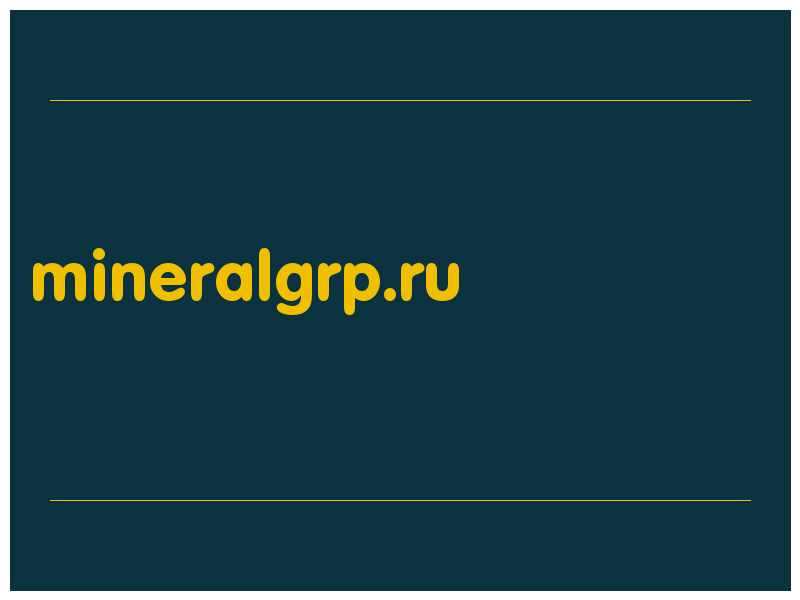 mineralgrp.ru